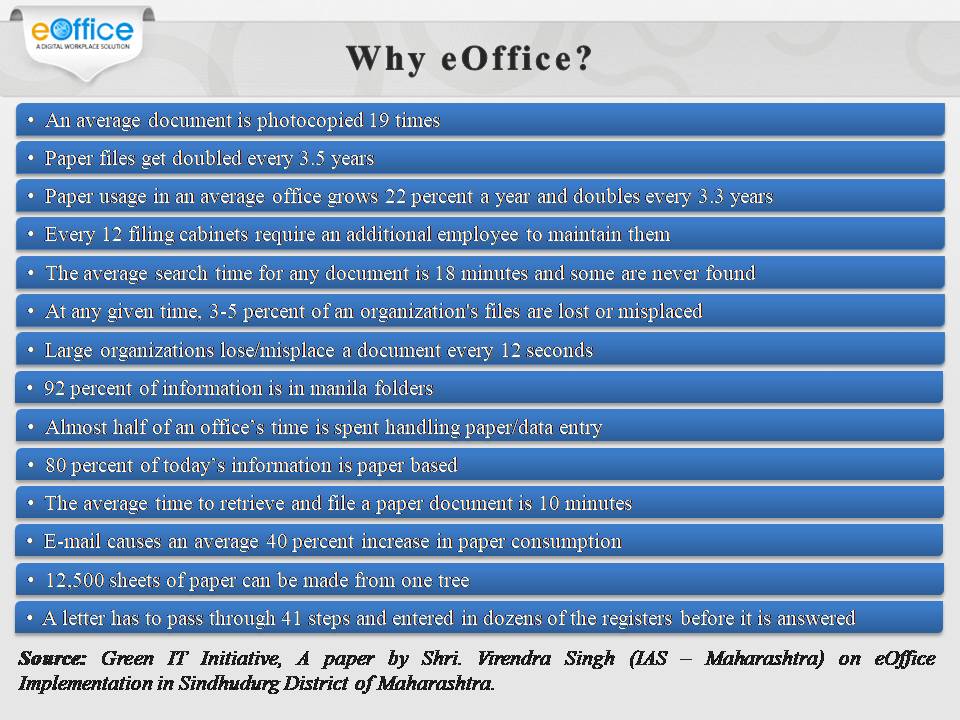 eOffice
A DIGITAL WORKPLACE SOLUTION

Why eOffice?

• An average document is photocopied 19 times
• Paper files get doubled every 3.5 years
• Paper usage in an average office grows 22 percent a year and doubles every 3.3 years
• Every 12 filing cabinets require an additional employee to maintain them
• The average search time for any document is 18 minutes and some are never found
• At any given time, 3-5 percent of an organization's files are lost or misplaced
• Large organizations lose/misplace a document every 12 seconds
• 92 percent of information is in manila folders
• Almost half of an office's time is spent handling paper/data entry
• 80 percent of today's information is paper based
• The average time to retrieve and file a paper document is 10 minutes
• E-mail causes an average 40 percent increase in paper consumption
• 12,500 sheets of paper can be made from one tree
• A letter has to pass through 41 steps and entered in dozens of the registers before it is answered

Source: Green IT Initiative, A paper by Shri. Virendra Singh (IAS – Maharashtra) on eOffice Implementation in Sindhudurg District of Maharashtra.